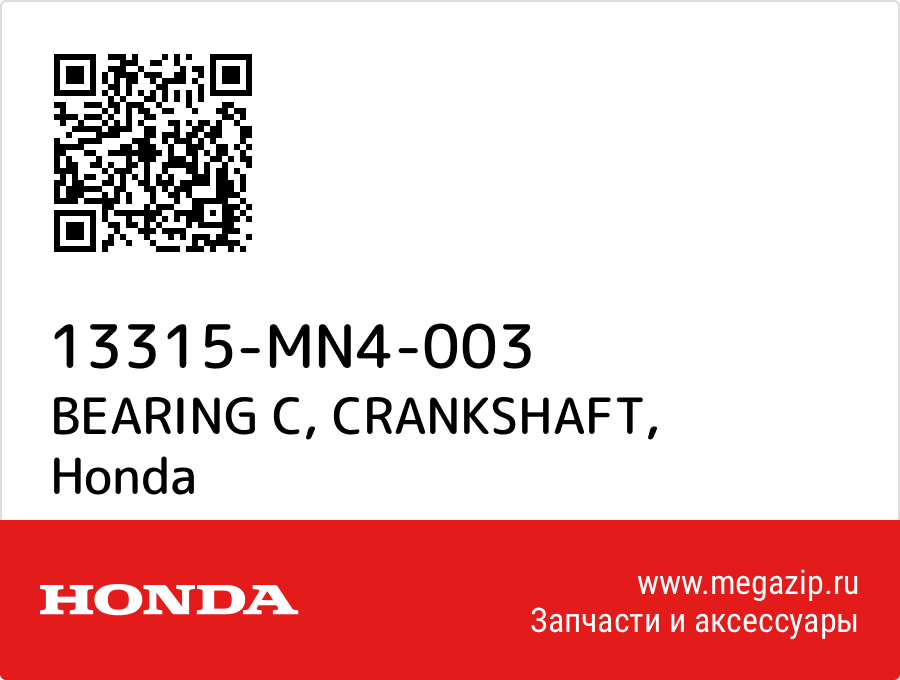 13315-MN4-003
BEARING C, CRANKSHAFT,
Honda

HONDA

www.megazip.ru
Запчасти и аксессуары